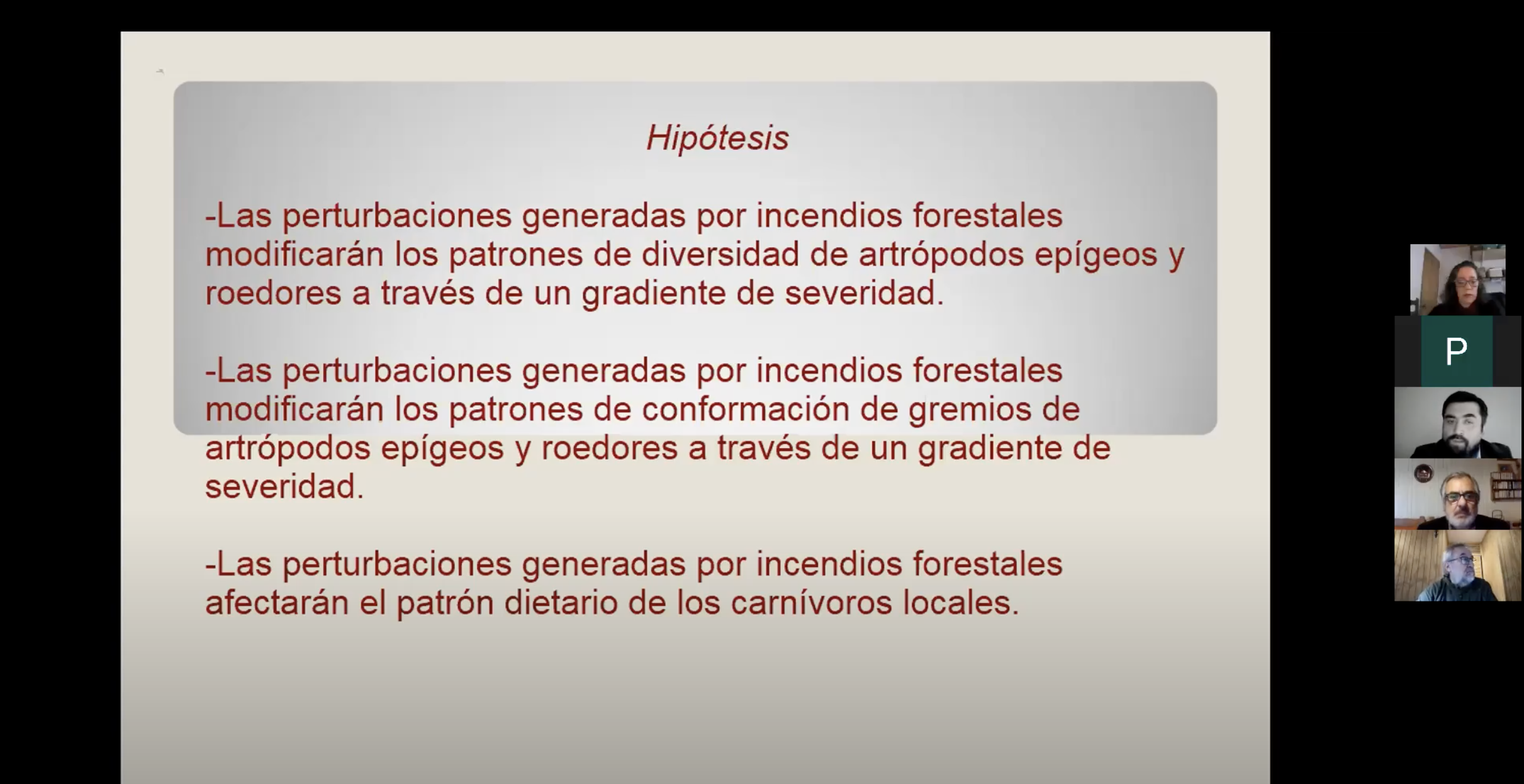 Hipótesis

-Las perturbaciones generadas por incendios forestales modificarán los patrones de diversidad de artrópodos epígeos y roedores a través de un gradiente de severidad.

-Las perturbaciones generadas por incendios forestales modificarán los patrones de conformación de gremios de artrópodos epígeos y roedores a través de un gradiente de severidad.

-Las perturbaciones generadas por incendios forestales afectarán el patrón dietario de los carnívoros locales.

P